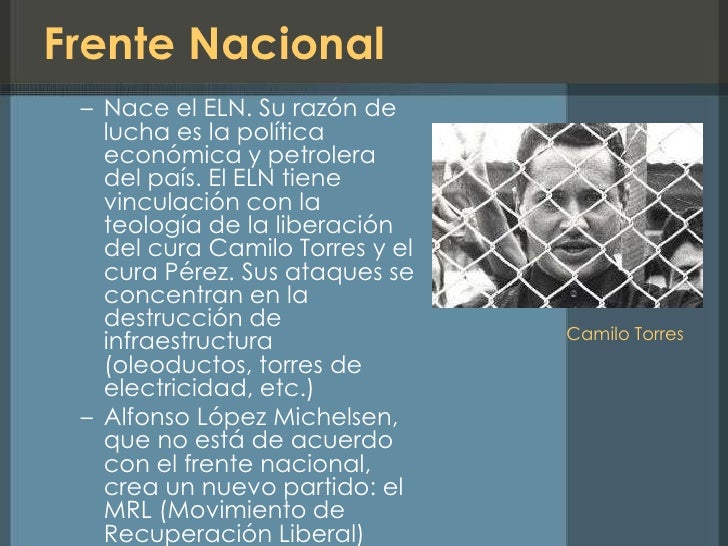 Frente Nacional

– Nace el ELN. Su razón de lucha es la política económica y petrolera del país. El ELN tiene vinculación con la teología de la liberación del cura Camilo Torres y el cura Pérez. Sus ataques se concentran en la destrucción de infraestructura (oleoductos, torres de electricidad, etc.)

– Alfonso López Michelsen, que no está de acuerdo con el frente nacional, crea un nuevo partido: el MRL (Movimiento de Recuperación Liberal)

Camilo Torres